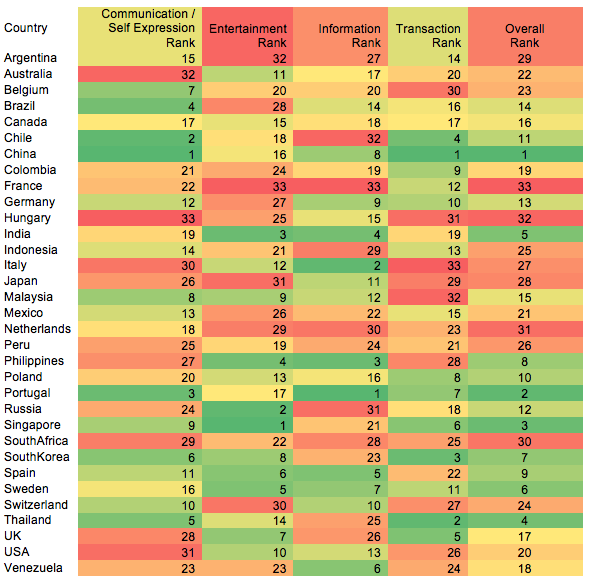 | Country | Communication / Self Expression Rank | Entertainment Rank | Information Rank | Transaction Rank | Overall Rank |
|---|---|---|---|---|---|
| Argentina | 15 | 32 | 27 | 14 | 29 |
| Australia | 32 | 11 | 17 | 20 | 22 |
| Belgium | 7 | 20 | 20 | 30 | 23 |
| Brazil | 4 | 28 | 14 | 16 | 14 |
| Canada | 17 | 15 | 18 | 17 | 16 |
| Chile | 2 | 18 | 32 | 4 | 11 |
| China | 1 | 16 | 8 | 1 | 1 |
| Colombia | 21 | 24 | 19 | 9 | 19 |
| France | 22 | 33 | 33 | 12 | 33 |
| Germany | 12 | 27 | 9 | 10 | 13 |
| Hungary | 33 | 25 | 15 | 31 | 32 |
| India | 19 | 3 | 4 | 19 | 5 |
| Indonesia | 14 | 21 | 29 | 13 | 25 |
| Italy | 30 | 12 | 2 | 33 | 27 |
| Japan | 26 | 31 | 11 | 29 | 28 |
| Malaysia | 8 | 9 | 12 | 32 | 15 |
| Mexico | 13 | 26 | 22 | 15 | 21 |
| Netherlands | 18 | 29 | 30 | 23 | 31 |
| Peru | 25 | 19 | 24 | 21 | 26 |
| Philippines | 27 | 4 | 3 | 28 | 8 |
| Poland | 20 | 13 | 16 | 8 | 10 |
| Portugal | 3 | 17 | 1 | 7 | 2 |
| Russia | 24 | 2 | 31 | 18 | 12 |
| Singapore | 9 | 1 | 21 | 6 | 3 |
| SouthAfrica | 29 | 22 | 28 | 25 | 30 |
| SouthKorea | 6 | 8 | 23 | 3 | 7 |
| Spain | 11 | 6 | 5 | 22 | 9 |
| Sweden | 16 | 5 | 7 | 11 | 6 |
| Switzerland | 10 | 30 | 10 | 27 | 24 |
| Thailand | 5 | 14 | 25 | 2 | 4 |
| UK | 28 | 7 | 26 | 5 | 17 |
| USA | 31 | 10 | 13 | 26 | 20 |
| Venezuela | 23 | 23 | 6 | 24 | 18 |